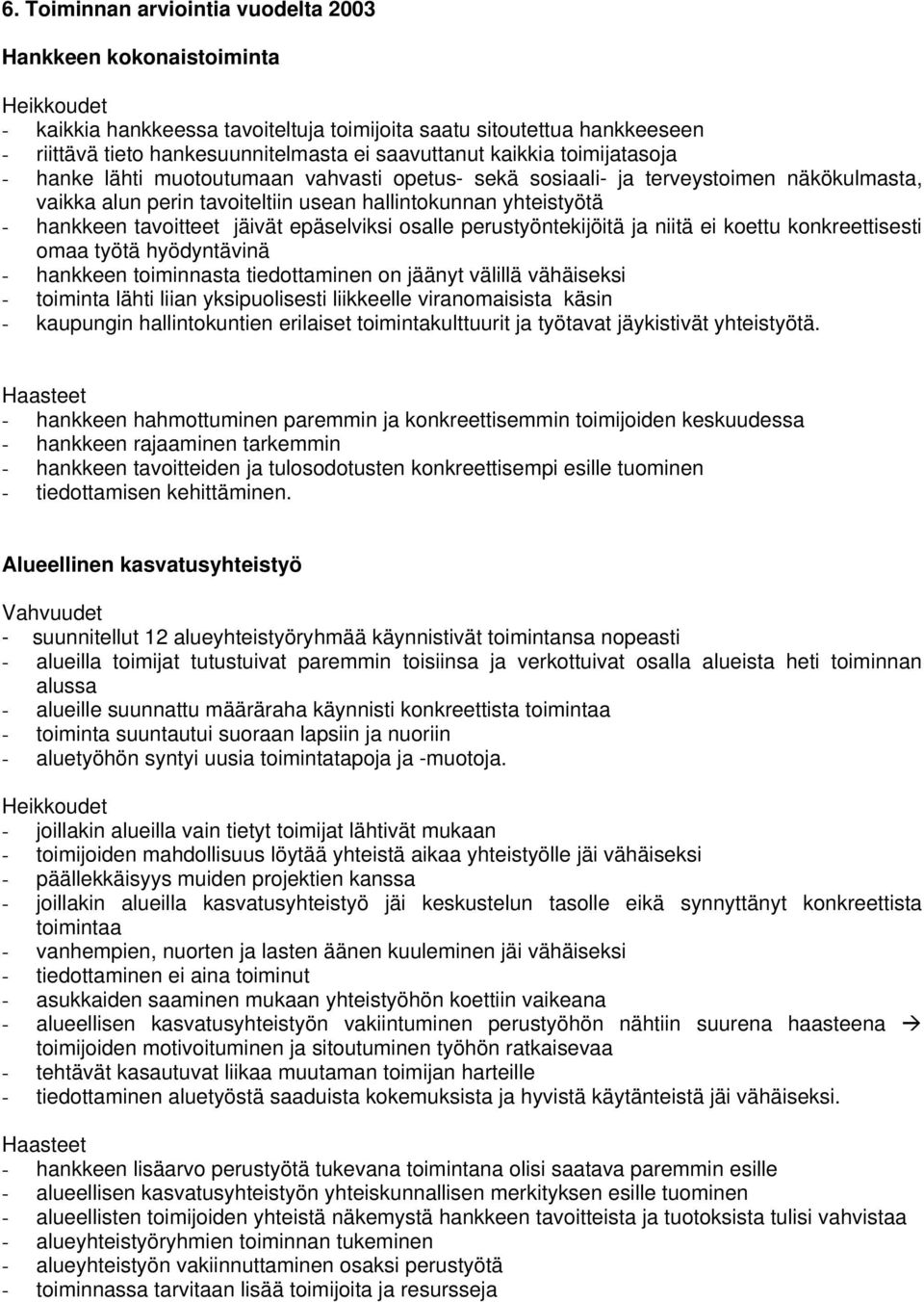 6. Toiminnan arviointia vuodelta 2003

Hankkeen kokonaistoiminta

Heikkoudet
- kaikkia hankkeessa tavoiteltuja toimijoita saatu sitoutettua hankkeeseen
- riittävä tieto hankesuunnitelmasta ei saavuttanut kaikkia toimijatasoja
- hanke lähti muotoutumaan vahvasti opetus- sekä sosiaali- ja terveystoimen näkökulmasta, vaikka alun perin tavoiteltiin usean hallintokunnan yhteistyötä
- hankkeen tavoitteet jäivät epäselviksi osalle perustyöntekijöitä ja niitä ei koettu konkreettisesti omaa työtä hyödyntävinä
- hankkeen toiminnasta tiedottaminen on jäänyt välillä vähäiseksi
- toiminta lähti liian yksipuolisesti liikkeelle viranomaisista käsin
- kaupungin hallintokuntien erilaiset toimintakulttuurit ja työtavat jäykistivät yhteistyötä.

Haasteet
- hankkeen hahmottuminen paremmin ja konkreettisemmin toimijoiden keskuudessa
- hankkeen rajaaminen tarkemmin
- hankkeen tavoitteiden ja tulosodotusten konkreettisempi esille tuominen
- tiedottamisen kehittäminen.

Alueellinen kasvatusyhteistyö

Vahvuudet
- suunnitellut 12 alueyhteistyöryhmää käynnistivät toimintansa nopeasti
- alueilla toimijat tutustuivat paremmin toisiinsa ja verkottuivat osalla alueista heti toiminnan alussa
- alueille suunnattu määräraha käynnisti konkreettista toimintaa
- toiminta suuntautui suoraan lapsiin ja nuoriin
- aluetyöhön syntyi uusia toimintatapoja ja -muotoja.

Heikkoudet
- joillakin alueilla vain tietyt toimijat lähtivät mukaan
- toimijoiden mahdollisuus löytää yhteistä aikaa yhteistyölle jäi vähäiseksi
- päällekkäisyys muiden projektien kanssa
- joillakin alueilla kasvatusyhteistyö jäi keskustelun tasolle eikä synnyttänyt konkreettista toimintaa
- vanhempien, nuorten ja lasten äänen kuuleminen jäi vähäiseksi
- tiedottaminen ei aina toiminut
- asukkaiden saaminen mukaan yhteistyöhön koettiin vaikeana
- alueellisen kasvatusyhteistyön vakiintuminen perustyöhön nähtiin suurena haasteena → toimijoiden motivoituminen ja sitoutuminen työhön ratkaisevaa
- tehtävät kasautuvat liikaa muutaman toimijan harteille
- tiedottaminen aluetyöstä saaduista kokemuksista ja hyvistä käytänteistä jäi vähäiseksi.

Haasteet
- hankkeen lisäarvo perustyötä tukevana toimintana olisi saatava paremmin esille
- alueellisen kasvatusyhteistyön yhteiskunnallisen merkityksen esille tuominen
- alueellisten toimijoiden yhteistä näkemystä hankkeen tavoitteista ja tuotoksista tulisi vahvistaa
- alueyhteistyöryhmien toiminnan tukeminen
- alueyhteistyön vakiinnuttaminen osaksi perustyötä
- toiminnassa tarvitaan lisää toimijoita ja resursseja